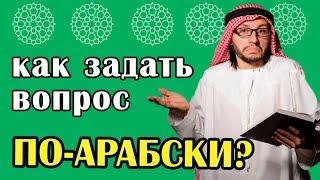 как задать вопрос

ПО-АРАБСКИ?